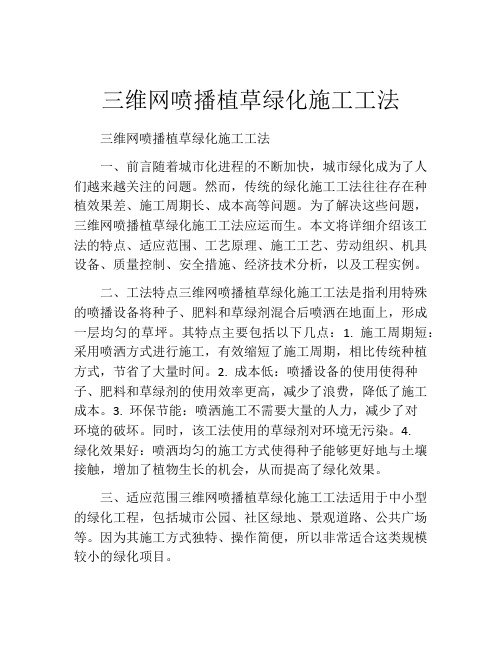 三维网喷播植草绿化施工工法

三维网喷播植草绿化施工工法

一、前言随着城市化进程的不断加快，城市绿化成为了人们越来越关注的问题。然而，传统的绿化施工工法往往存在种植效果差、施工周期长、成本高等问题。为了解决这些问题，三维网喷播植草绿化施工工法应运而生。本文将详细介绍该工法的特点、适应范围、工艺原理、施工工艺、劳动组织、机具设备、质量控制、安全措施、经济技术分析，以及工程实例。

二、工法特点三维网喷播植草绿化施工工法是指利用特殊的喷播设备将种子、肥料和草绿剂混合后喷洒在地面上，形成一层均匀的草坪。其特点主要包括以下几点：1. 施工周期短：采用喷洒方式进行施工，有效缩短了施工周期，相比传统种植方式，节省了大量时间。2. 成本低：喷播设备的使用使得种子、肥料和草绿剂的使用效率更高，减少了浪费，降低了施工成本。3. 环保节能：喷洒施工不需要大量的人力，减少了对环境的破坏。同时，该工法使用的草绿剂对环境无污染。4. 绿化效果好：喷洒均匀的施工方式使得种子能够更好地与土壤接触，增加了植物生长的机会，从而提高了绿化效果。

三、适应范围三维网喷播植草绿化施工工法适用于中小型的绿化工程，包括城市公园、社区绿地、景观道路、公共广场等。因为其施工方式独特、操作简便，所以非常适合这类规模较小的绿化项目。